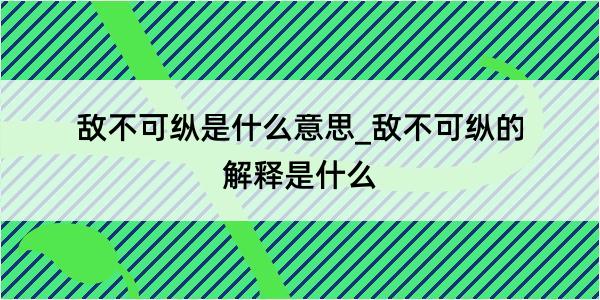 敌不可纵是什么意思_敌不可纵的解释是什么